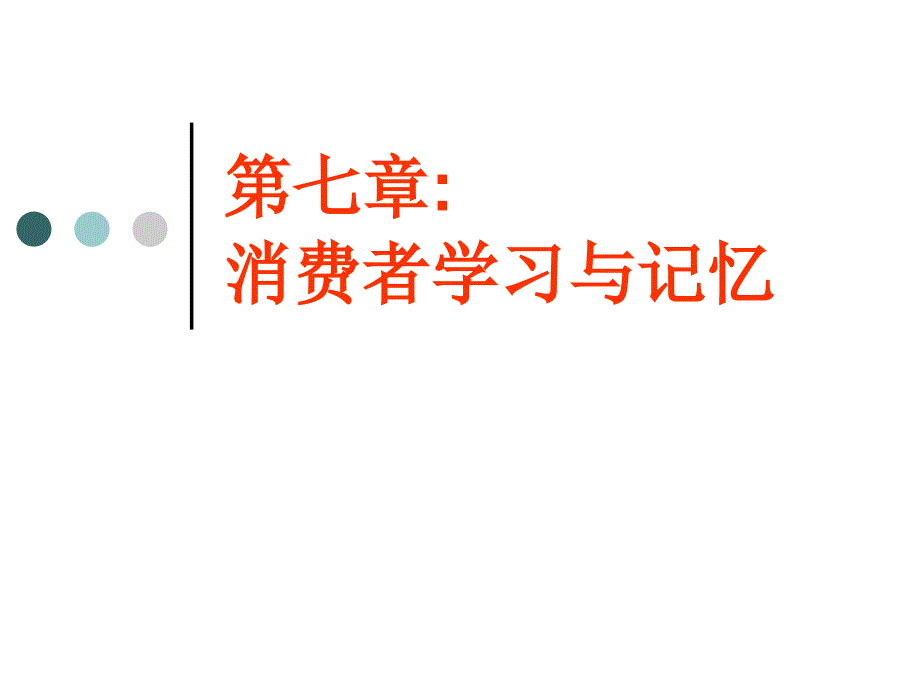 第七章:
消费者学习与记忆